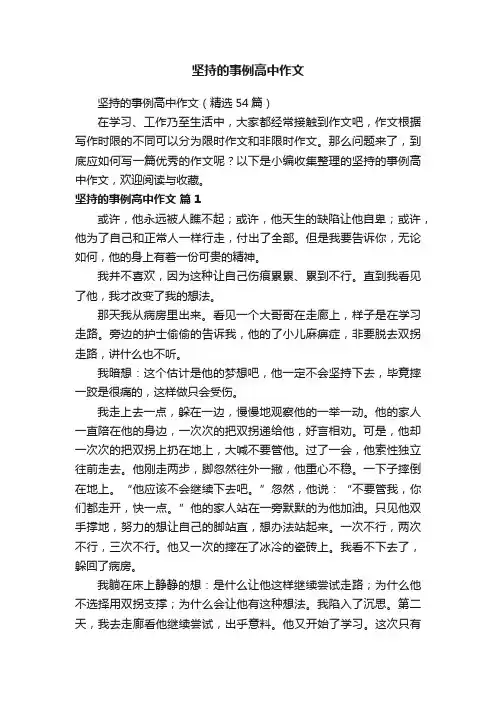 坚持的事例高中作文

坚持的事例高中作文（精选54篇）

在学习、工作乃至生活中，大家都经常接触到作文吧，作文根据写作时限的不同可以分为限时作文和非限时作文。那么问题来了，到底应如何写一篇优秀的作文呢？以下是小编收集整理的坚持的事例高中作文，欢迎阅读与收藏。

坚持的事例高中作文 篇1

或许，他永远被人瞧不起；或许，他天生的缺陷让他自卑；或许，他为了自己和正常人一样行走，付出了全部。但是我要告诉你，无论如何，他的身上有着一份可贵的精神。

我并不喜欢，因为这种让自己伤痕累累、累到不行。直到我看见了他，我才改变了我的想法。

那天我从病房里出来。看见一个大哥哥在走廊上，样子是在学习走路。旁边的护士偷偷的告诉我，他的了小儿麻痹症，非要脱去双拐走路，讲什么也不听。

我暗想：这个估计是他的梦想吧，他一定不会坚持下去，毕竟摔一跤是很痛的，这样做只会受伤。

我走上去一点，躲在一边，慢慢地观察他的一举一动。他的家人一直陪在他的身边，一次次的把双拐递给他，好言相劝。可是，他却一次次的把双拐上扔在地上，大喊不要管他。过了一会，他索性独立往前走去。他刚走两步，脚忽然往外一撇，他重心不稳。一下子摔倒在地上。“他应该不会继续下去吧。”忽然，他说：“不要管我，你们都走开，快一点。”他的家人站在一旁默默的为他加油。只见他双手撑地，努力的想让自己的脚站直，想办法站起来。一次不行，两次不行，三次不行。他又一次的摔在了冰冷的瓷砖上。我看不下去了，躲回了病房。

我躺在床上静静的想：是什么让他这样继续尝试走路；为什么他不选择用双拐支撑；为什么会让他有这种想法。我陷入了沉思。第二天，我去走廊看他继续尝试，出乎意料。他又开始了学习。这次只有